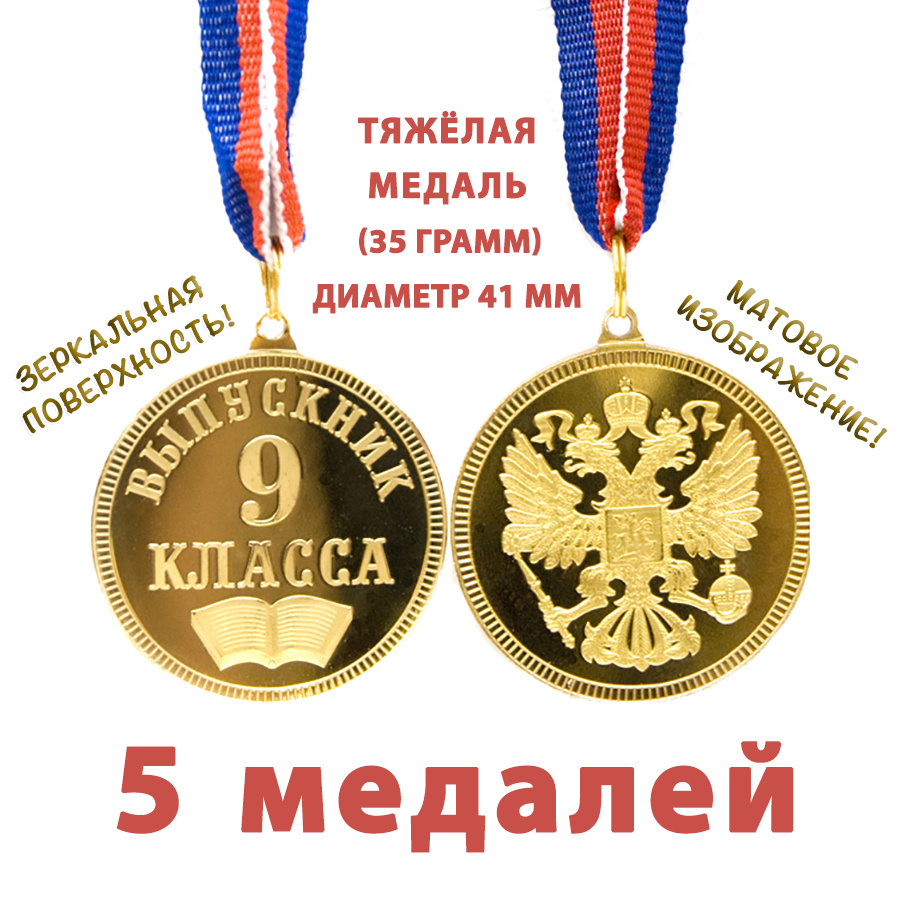 ТЯЖЁЛАЯ МЕДАЛЬ (35 ГРАММ) ДИАМЕТР 41 ММ

ЗЕРКАЛЬНАЯ ПОВЕРХНОСТЬ!

МАТОВОЕ ИЗОБРАЖЕНИЕ!

ВЫПУСКНИК 9 КЛАССА

5 медалей